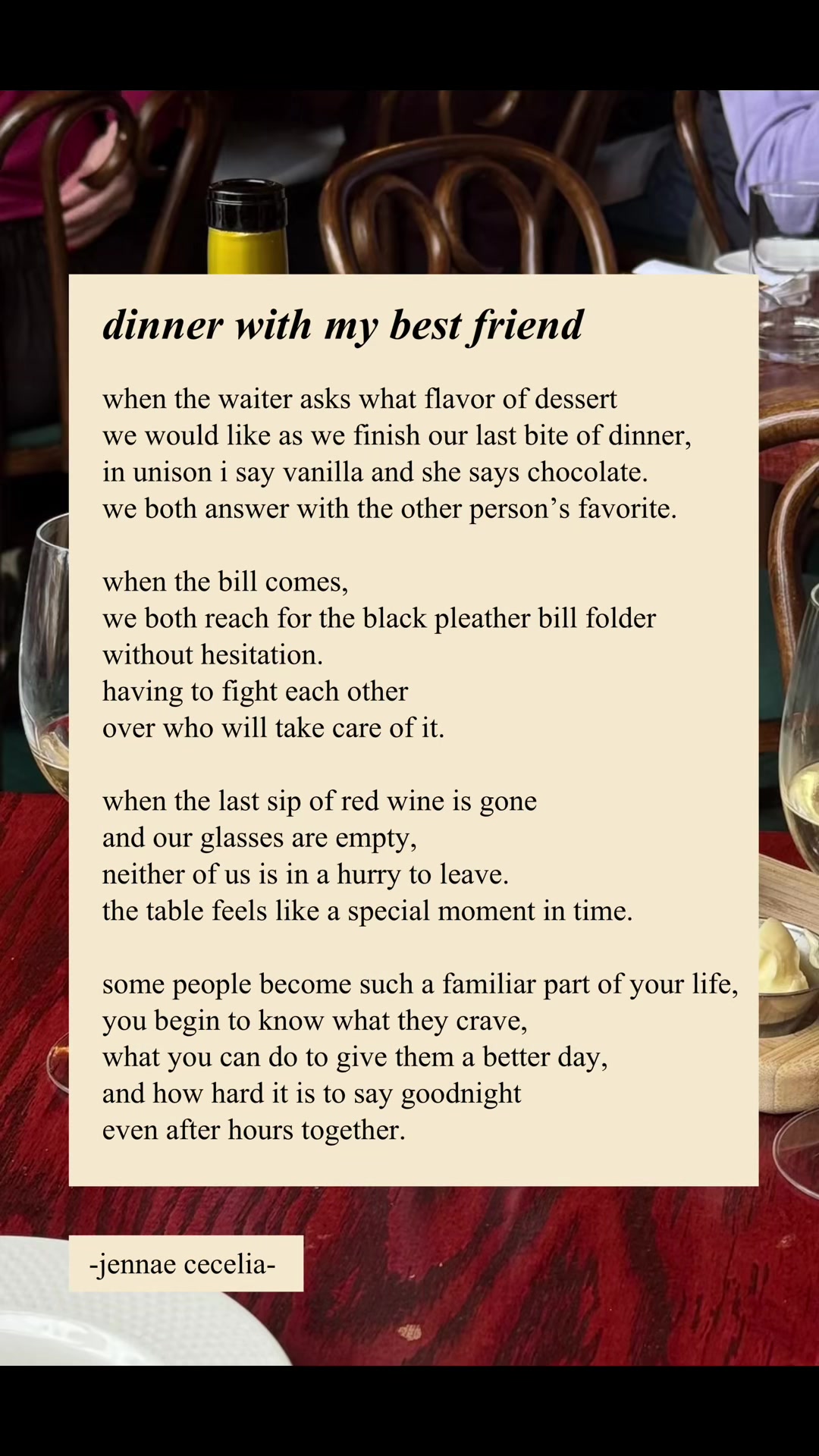 dinner with my best friend

when the waiter asks what flavor of dessert
we would like as we finish our last bite of dinner,
in unison i say vanilla and she says chocolate.
we both answer with the other person's favorite.

when the bill comes,
we both reach for the black pleather bill folder
without hesitation.
having to fight each other
over who will take care of it.

when the last sip of red wine is gone
and our glasses are empty,
neither of us is in a hurry to leave.
the table feels like a special moment in time.

some people become such a familiar part of your life,
you begin to know what they crave,
what you can do to give them a better day,
and how hard it is to say goodnight
even after hours together.

-jennae cecelia-